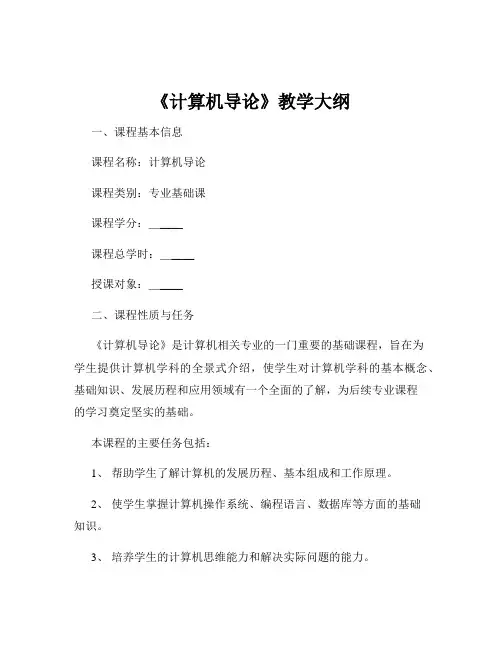 《计算机导论》教学大纲

一、课程基本信息

课程名称：计算机导论

课程类别：专业基础课

课程学分：______

课程总学时：______

授课对象：______

二、课程性质与任务

《计算机导论》是计算机相关专业的一门重要的基础课程，旨在为学生提供计算机学科的全景式介绍，使学生对计算机学科的基本概念、基础知识、发展历程和应用领域有一个全面的了解，为后续专业课程的学习奠定坚实的基础。

本课程的主要任务包括：

1、 帮助学生了解计算机的发展历程、基本组成和工作原理。

2、 使学生掌握计算机操作系统、编程语言、数据库等方面的基础知识。

3、 培养学生的计算机思维能力和解决实际问题的能力。